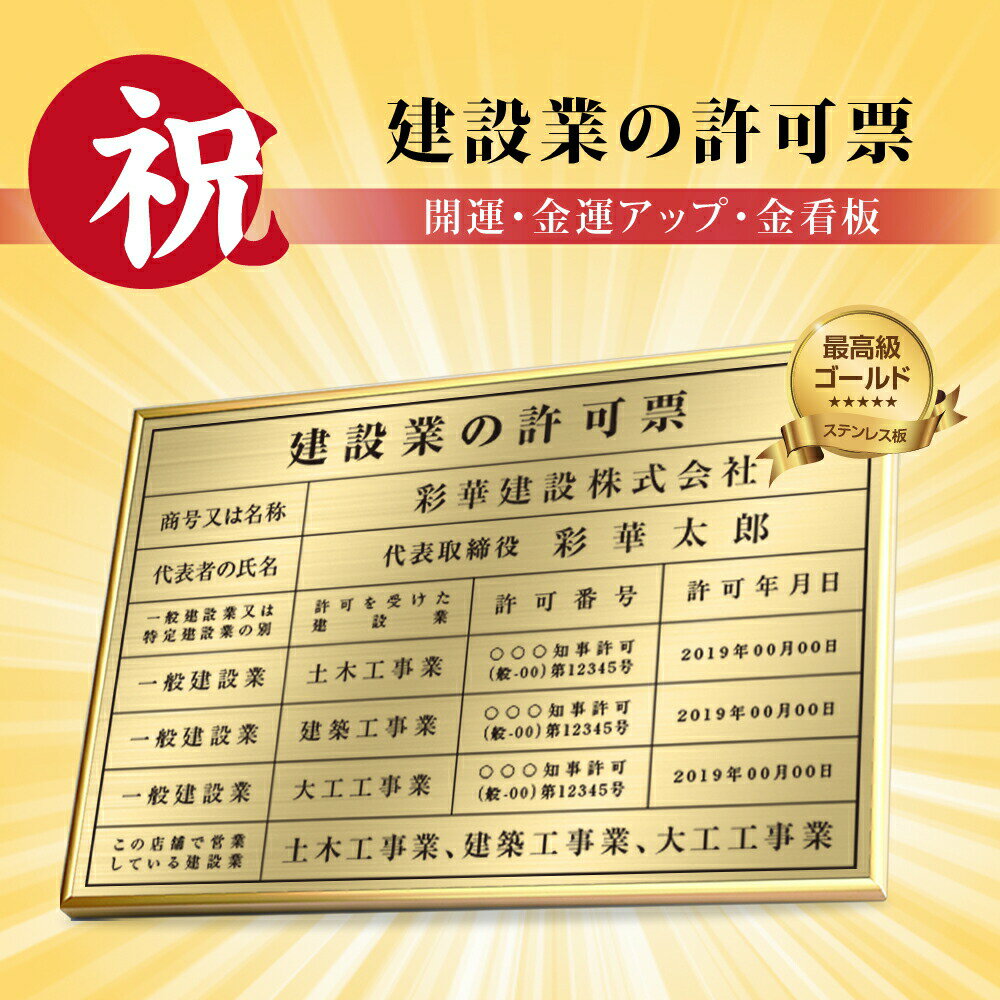 祝

建設業の許可票

開運・金運アップ・金看板

最高級
ゴールド
★★★★★
ステンレス板

建設業の許可票

| 商号又は名称 | 彩華建設株式会社 | | |
|---|---|---|---|
| 代表者の氏名 | 代表取締役　彩華太郎 | | |
| 一般建設業又は特定建設業の別 | 許可を受けた建設業 | 許可番号 | 許可年月日 |
| 一般建設業 | 土木工事業 | ○○○知事許可 (般-00)第12345号 | 2019年00月00日 |
| 一般建設業 | 建築工事業 | ○○○知事許可 (般-00)第12345号 | 2019年00月00日 |
| 一般建設業 | 大工工事業 | ○○○知事許可 (般-00)第12345号 | 2019年00月00日 |
| この店舗で営業している建設業 | 土木工事業、建築工事業、大工工事業 | | |